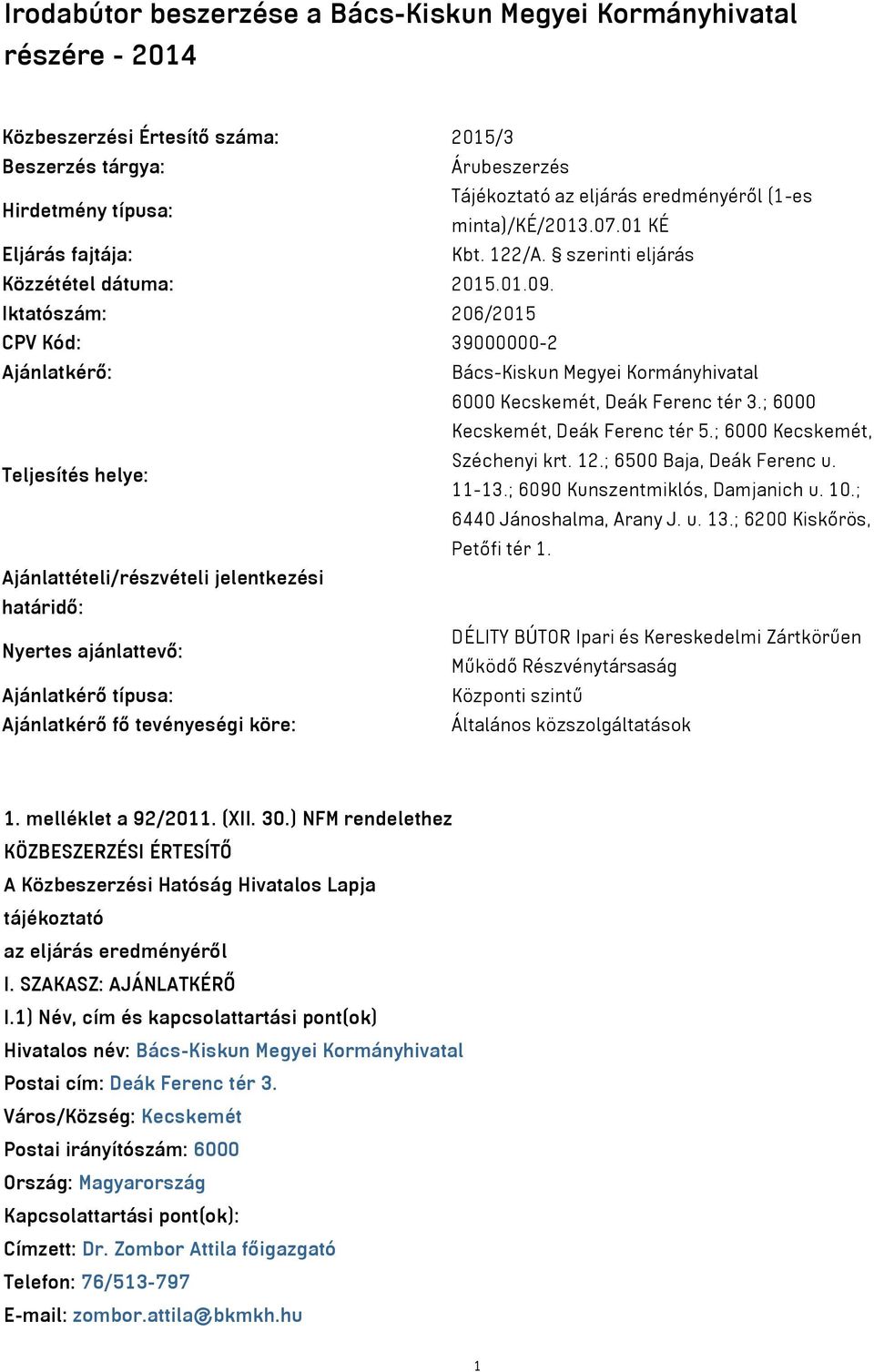 Irodabútor beszerzése a Bács-Kiskun Megyei Kormányhivatal részére - 2014

| | |
|---|---|
| Közbeszerzési Értesítő száma: | 2015/3 |
| Beszerzés tárgya: | Árubeszerzés |
| Hirdetmény típusa: | Tájékoztató az eljárás eredményéről (1-es minta)/KÉ/2013.07.01 KÉ |
| Eljárás fajtája: | Kbt. 122/A. § szerinti eljárás |
| Közzététel dátuma: | 2015.01.09. |
| Iktatószám: | 206/2015 |
| CPV Kód: | 39000000-2 |
| Ajánlatkérő: | Bács-Kiskun Megyei Kormányhivatal |
| Teljesítés helye: | 6000 Kecskemét, Deák Ferenc tér 3.; 6000 Kecskemét, Deák Ferenc tér 5.; 6000 Kecskemét, Széchenyi krt. 12.; 6500 Baja, Deák Ferenc u. 11-13.; 6090 Kunszentmiklós, Damjanich u. 10.; 6440 Jánoshalma, Arany J. u. 13.; 6200 Kiskőrös, Petőfi tér 1. |
| Ajánlattételi/részvételi jelentkezési határidő: | |
| Nyertes ajánlattevő: | DÉLITY BÚTOR Ipari és Kereskedelmi Zártkörűen Működő Részvénytársaság |
| Ajánlatkérő típusa: | Központi szintű |
| Ajánlatkérő fő tevényeségi köre: | Általános közszolgáltatások |

1. melléklet a 92/2011. (XII. 30.) NFM rendelethez
KÖZBESZERZÉSI ÉRTESÍTŐ
A Közbeszerzési Hatóság Hivatalos Lapja
tájékoztató
az eljárás eredményéről
I. SZAKASZ: AJÁNLATKÉRŐ
I.1) Név, cím és kapcsolattartási pont(ok)
Hivatalos név: Bács-Kiskun Megyei Kormányhivatal
Postai cím: Deák Ferenc tér 3.
Város/Község: Kecskemét
Postai irányítószám: 6000
Ország: Magyarország
Kapcsolattartási pont(ok):
Címzett: Dr. Zombor Attila főigazgató
Telefon: 76/513-797
E-mail: zombor.attila@bkmkh.hu

1